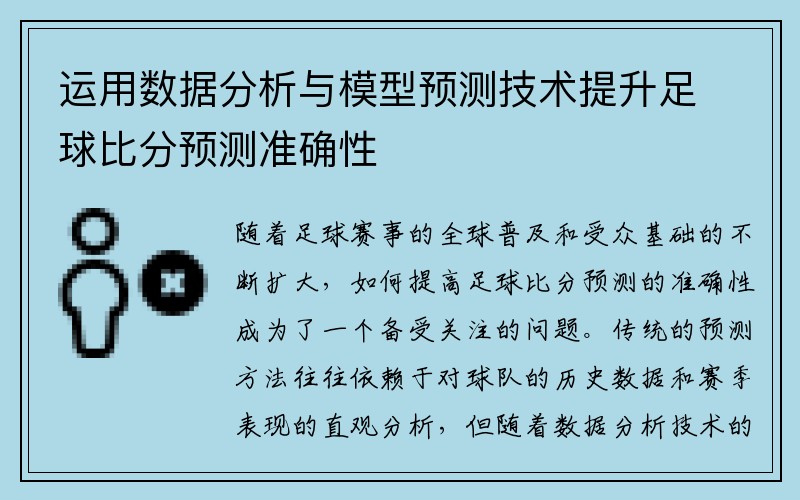 运用数据分析与模型预测技术提升足球比分预测准确性

随着足球赛事的全球普及和受众基础的不断扩大，如何提高足球比分预测的准确性成为了一个备受关注的问题。传统的预测方法往往依赖于对球队的历史数据和赛季表现的直观分析，但随着数据分析技术的